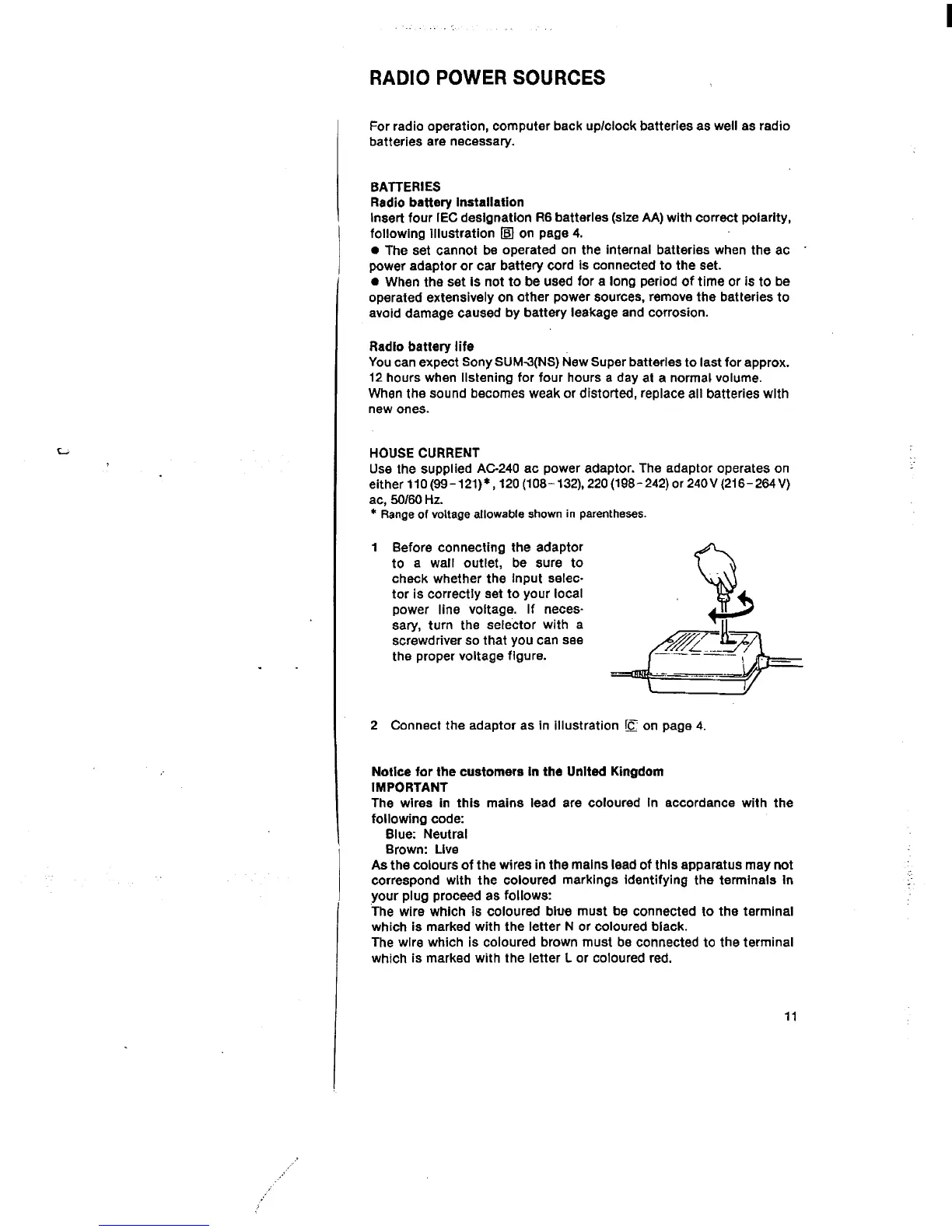 RADIO POWER SOURCES

For radio operation, computer back up/clock batteries as well as radio batteries are necessary.

BATTERIES
Radio battery installation
Insert four IEC designation R6 batteries (size AA) with correct polarity, following illustration B on page 4.
● The set cannot be operated on the internal batteries when the ac power adaptor or car battery cord is connected to the set.
● When the set is not to be used for a long period of time or is to be operated extensively on other power sources, remove the batteries to avoid damage caused by battery leakage and corrosion.

Radio battery life
You can expect Sony SUM-3(NS) New Super batteries to last for approx. 12 hours when listening for four hours a day at a normal volume. When the sound becomes weak or distorted, replace all batteries with new ones.

HOUSE CURRENT
Use the supplied AC-240 ac power adaptor. The adaptor operates on either 110 (99-121)*, 120 (108-132), 220 (198-242) or 240 V (216-264 V) ac, 50/60 Hz.
* Range of voltage allowable shown in parentheses.

1 Before connecting the adaptor to a wall outlet, be sure to check whether the input selector is correctly set to your local power line voltage. If necessary, turn the selector with a screwdriver so that you can see the proper voltage figure.

2 Connect the adaptor as in illustration C on page 4.

Notice for the customers in the United Kingdom
IMPORTANT
The wires in this mains lead are coloured in accordance with the following code:
Blue: Neutral
Brown: Live
As the colours of the wires in the mains lead of this apparatus may not correspond with the coloured markings identifying the terminals in your plug proceed as follows:
The wire which is coloured blue must be connected to the terminal which is marked with the letter N or coloured black.
The wire which is coloured brown must be connected to the terminal which is marked with the letter L or coloured red.

11